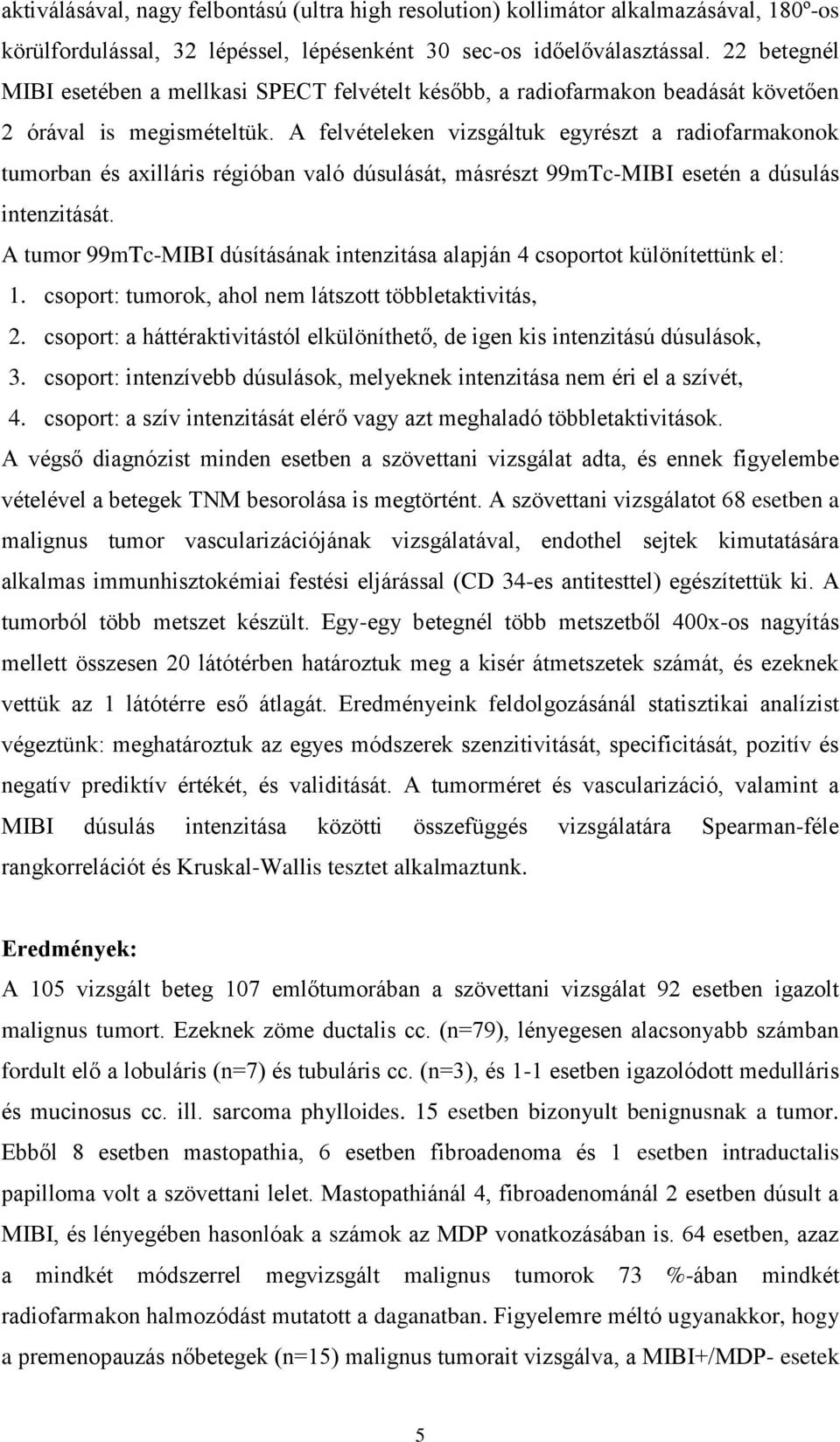 aktiválásával, nagy felbontású (ultra high resolution) kollimátor alkalmazásával, 180º-os körülfordulással, 32 lépéssel, lépésenként 30 sec-os időelőválasztással. 22 betegnél MIBI esetében a mellkasi SPECT felvételt később, a radiofarmakon beadását követően 2 órával is megismételtük. A felvételeken vizsgáltuk egyrészt a radiofarmakonok tumorban és axilláris régióban való dúsulását, másrészt 99mTc-MIBI esetén a dúsulás intenzitását.

A tumor 99mTc-MIBI dúsításának intenzitása alapján 4 csoportot különítettünk el:
1. csoport: tumorok, ahol nem látszott többletaktivitás,
2. csoport: a háttéraktivitástól elkülöníthető, de igen kis intenzitású dúsulások,
3. csoport: intenzívebb dúsulások, melyeknek intenzitása nem éri el a szívét,
4. csoport: a szív intenzitását elérő vagy azt meghaladó többletaktivitások.

A végső diagnózist minden esetben a szövettani vizsgálat adta, és ennek figyelembe vételével a betegek TNM besorolása is megtörtént. A szövettani vizsgálatot 68 esetben a malignus tumor vascularizációjának vizsgálatával, endothel sejtek kimutatására alkalmas immunhisztokémiai festési eljárással (CD 34-es antitesttel) egészítettük ki. A tumorból több metszet készült. Egy-egy betegnél több metszetből 400x-os nagyítás mellett összesen 20 látótérben határoztuk meg a kisér átmetszetek számát, és ezeknek vettük az 1 látótérre eső átlagát. Eredményeink feldolgozásánál statisztikai analízist végeztünk: meghatároztuk az egyes módszerek szenzitivitását, specificitását, pozitív és negatív prediktív értékét, és validitását. A tumorméret és vascularizáció, valamint a MIBI dúsulás intenzitása közötti összefüggés vizsgálatára Spearman-féle rangkorrelációt és Kruskal-Wallis tesztet alkalmaztunk.

Eredmények:
A 105 vizsgált beteg 107 emlőtumorában a szövettani vizsgálat 92 esetben igazolt malignus tumort. Ezeknek zöme ductalis cc. (n=79), lényegesen alacsonyabb számban fordult elő a lobuláris (n=7) és tubuláris cc. (n=3), és 1-1 esetben igazolódott medulláris és mucinosus cc. ill. sarcoma phylloides. 15 esetben bizonyult benignusnak a tumor. Ebből 8 esetben mastopathia, 6 esetben fibroadenoma és 1 esetben intraductalis papilloma volt a szövettani lelet. Mastopathiánál 4, fibroadenománál 2 esetben dúsult a MIBI, és lényegében hasonlóak a számok az MDP vonatkozásában is. 64 esetben, azaz a mindkét módszerrel megvizsgált malignus tumorok 73 %-ában mindkét radiofarmakon halmozódást mutatott a daganatban. Figyelemre méltó ugyanakkor, hogy a premenopauzás nőbetegek (n=15) malignus tumorait vizsgálva, a MIBI+/MDP- esetek

5